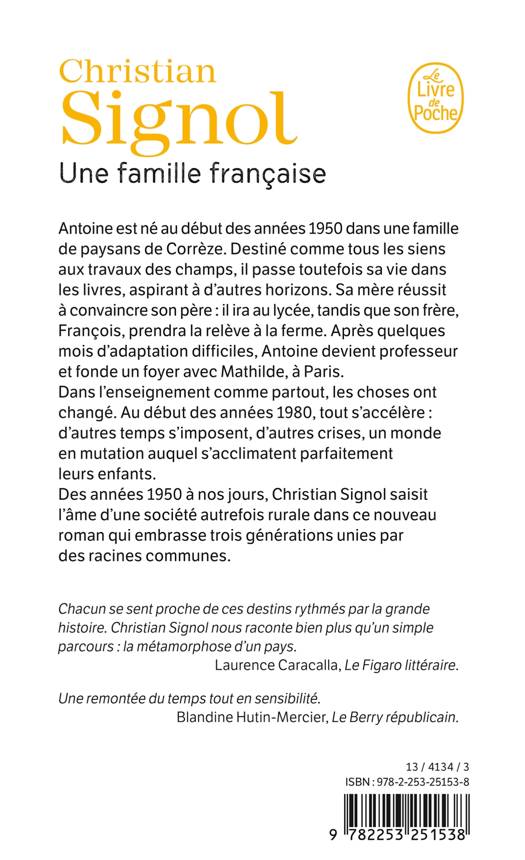 Christian
Signol

Le Livre de Poche

Une famille française

Antoine est né au début des années 1950 dans une famille de paysans de Corrèze. Destiné comme tous les siens aux travaux des champs, il passe toutefois sa vie dans les livres, aspirant à d'autres horizons. Sa mère réussit à convaincre son père : il ira au lycée, tandis que son frère, François, prendra la relève à la ferme. Après quelques mois d'adaptation difficiles, Antoine devient professeur et fonde un foyer avec Mathilde, à Paris.
Dans l'enseignement comme partout, les choses ont changé. Au début des années 1980, tout s'accélère : d'autres temps s'imposent, d'autres crises, un monde en mutation auquel s'acclimatent parfaitement leurs enfants.
Des années 1950 à nos jours, Christian Signol saisit l'âme d'une société autrefois rurale dans ce nouveau roman qui embrasse trois générations unies par des racines communes.

Chacun se sent proche de ces destins rythmés par la grande histoire. Christian Signol nous raconte bien plus qu'un simple parcours : la métamorphose d'un pays.
Laurence Caracalla, Le Figaro littéraire.

Une remontée du temps tout en sensibilité.
Blandine Hutin-Mercier, Le Berry républicain.

13 / 4134 / 3
ISBN : 978-2-253-25153-8

9 782253 251538